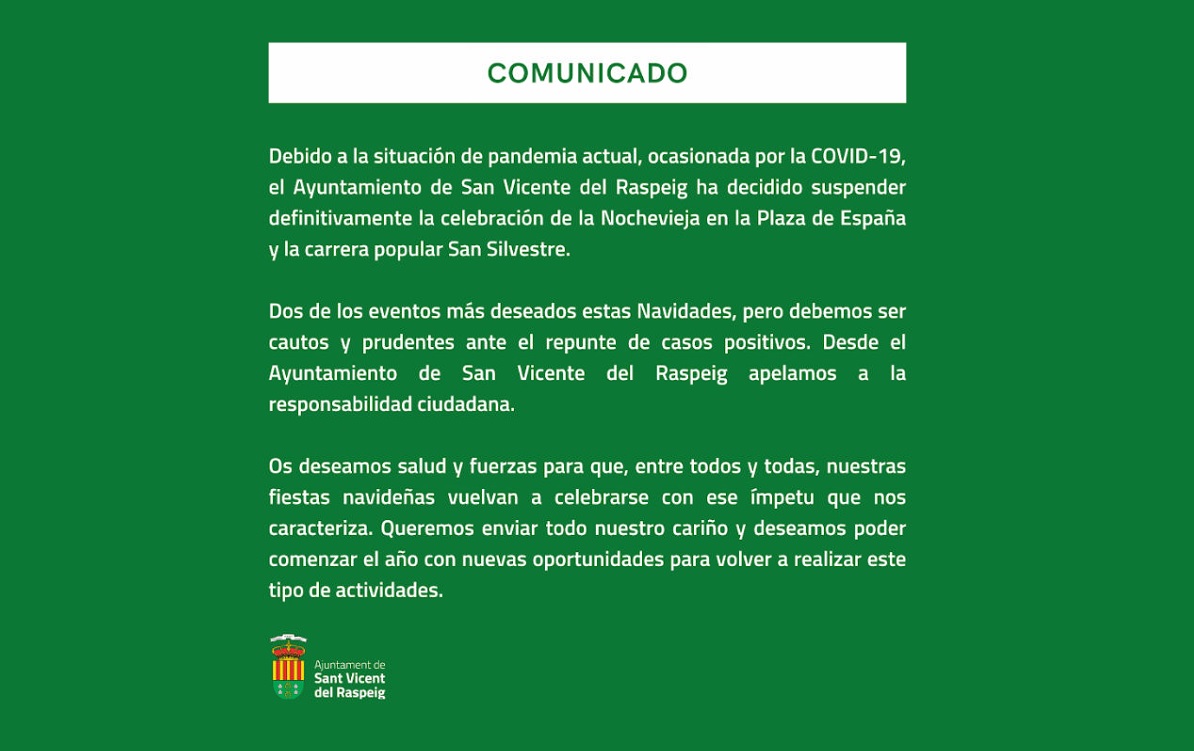 COMUNICADO

Debido a la situación de pandemia actual, ocasionada por la COVID-19, el Ayuntamiento de San Vicente del Raspeig ha decidido suspender definitivamente la celebración de la Nochevieja en la Plaza de España y la carrera popular San Silvestre.

Dos de los eventos más deseados estas Navidades, pero debemos ser cautos y prudentes ante el repunte de casos positivos. Desde el Ayuntamiento de San Vicente del Raspeig apelamos a la responsabilidad ciudadana.

Os deseamos salud y fuerzas para que, entre todos y todas, nuestras fiestas navideñas vuelvan a celebrarse con ese ímpetu que nos caracteriza. Queremos enviar todo nuestro cariño y deseamos poder comenzar el año con nuevas oportunidades para volver a realizar este tipo de actividades.

Ajuntament de
Sant Vicent
del Raspeig